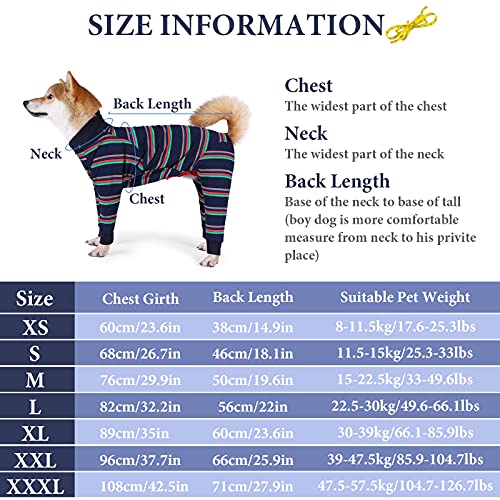 SIZE INFORMATION

Back Length

Neck

Chest

Chest
The widest part of the chest

Neck
The widest part of the neck

Back Length
Base of the neck to base of tall (boy dog is more comfortable measure from neck to his privite place)

| Size | Chest Girth | Back Length | Suitable Pet Weight |
|---|---|---|---|
| XS | 60cm/23.6in | 38cm/14.9in | 8-11.5kg/17.6-25.3lbs |
| S | 68cm/26.7in | 46cm/18.1in | 11.5-15kg/25.3-33lbs |
| M | 76cm/29.9in | 50cm/19.6in | 15-22.5kg/33-49.6lbs |
| L | 82cm/32.2in | 56cm/22in | 22.5-30kg/49.6-66.1lbs |
| XL | 89cm/35in | 60cm/23.6in | 30-39kg/66.1-85.9lbs |
| XXL | 96cm/37.7in | 66cm/25.9in | 39-47.5kg/85.9-104.7lbs |
| XXXL | 108cm/42.5in | 71cm/27.9in | 47.5-57.5kg/104.7-126.7lbs |